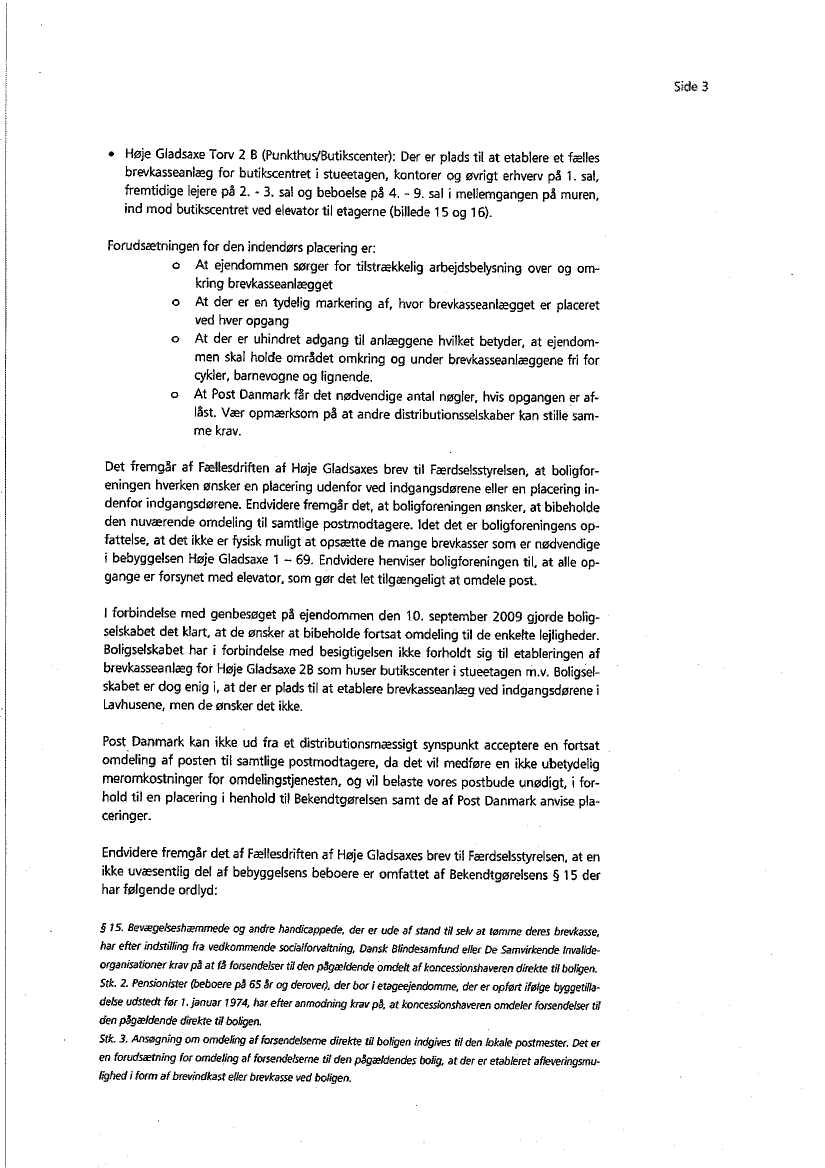 Side 3

• Høje Gladsaxe Torv 2 B (Punkthus/Butikscenter): Der er plads til at etablere et fælles brevkasseanlæg for butikscentret i stueetagen, kontorer og øvrigt erhverv på 1. sal, fremtidige lejere på 2. - 3. sal og beboelse på 4. - 9. sal i mellemgangen på muren, ind mod butikscentret ved elevator til etagerne (billede 15 og 16).

Forudsætningen for den indendørs placering er:
o At ejendommen sørger for tilstrækkelig arbejdsbelysning over og omkring brevkasseanlægget
o At der er en tydelig markering af, hvor brevkasseanlægget er placeret ved hver opgang
o At der er uhindret adgang til anlæggene hvilket betyder, at ejendommen skal holde området omkring og under brevkasseanlæggene fri for cykler, barnevogne og lignende.
o At Post Danmark får det nødvendige antal nøgler, hvis opgangen er aflåst. Vær opmærksom på at andre distributionsselskaber kan stille samme krav.

Det fremgår af Fællesdriften af Høje Gladsaxes brev til Færdselsstyrelsen, at boligforeningen hverken ønsker en placering udenfor ved indgangsdørene eller en placering indenfor indgangsdørene. Endvidere fremgår det, at boligforeningen ønsker, at bibeholde den nuværende omdeling til samtlige postmodtagere. Idet det er boligforeningens opfattelse, at det ikke er fysisk muligt at opsætte de mange brevkasser som er nødvendige i bebyggelsen Høje Gladsaxe 1 – 69. Endvidere henviser boligforeningen til, at alle opgange er forsynet med elevator, som gør det let tilgængeligt at omdele post.

I forbindelse med genbesøget på ejendommen den 10. september 2009 gjorde boligselskabet det klart, at de ønsker at bibeholde fortsat omdeling til de enkelte lejligheder. Boligselskabet har i forbindelse med besigtigelsen ikke forholdt sig til etableringen af brevkasseanlæg for Høje Gladsaxe 2B som huser butikscenter i stueetagen m.v. Boligselskabet er dog enig i, at der er plads til at etablere brevkasseanlæg ved indgangsdørene i Lavhusene, men de ønsker det ikke.

Post Danmark kan ikke ud fra et distributionsmæssigt synspunkt acceptere en fortsat omdeling af posten til samtlige postmodtagere, da det vil medføre en ikke ubetydelig meromkostninger for omdelingstjenesten, og vil belaste vores postbude unødigt, i forhold til en placering i henhold til Bekendtgørelsen samt de af Post Danmark anvise placeringer.

Endvidere fremgår det af Fællesdriften af Høje Gladsaxes brev til Færdselsstyrelsen, at en ikke uvæsentlig del af bebyggelsens beboere er omfattet af Bekendtgørelsens § 15 der har følgende ordlyd:

§ 15. Bevægelseshæmmede og andre handicappede, der er ude af stand til selv at tømme deres brevkasse, har efter indstilling fra vedkommende socialforvaltning, Dansk Blindesamfund eller De Samvirkende Invalideorganisationer krav på at få forsendelser til den pågældende omdelt af koncessionshaveren direkte til boligen.
Stk. 2. Pensionister (beboere på 65 år og derover), der bor i etageejendomme, der er opført ifølge byggetilladelse udstedt før 1. januar 1974, har efter anmodning krav på, at koncessionshaveren omdeler forsendelser til den pågældende direkte til boligen.
Stk. 3. Ansøgning om omdeling af forsendelserne direkte til boligen indgives til den lokale postmester. Det er en forudsætning for omdeling af forsendelserne til den pågældendes bolig, at der er etableret afleveringsmulighed i form af brevindkast eller brevkasse ved boligen.